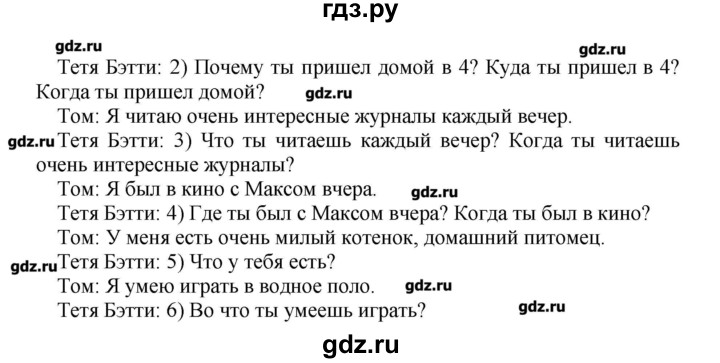 гдз.ру

gdz.ru

gdz.ru

Тетя Бэтти: 2) Почему ты пришел домой в 4? Куда ты пришел в 4? Когда ты пришел домой? gdz.ru

Том: Я читаю очень интересные журналы каждый вечер.

gdz.ru Тетя Бэтти: 3) Что ты читаешь каждый вечер? Когда ты читаешь очень интересные журналы?

Том: Я был в кино с Максом вчера. gdz.ru

Тетя Бэтти: 4) Где ты был с Максом вчера? Когда ты был в кино?

Том: У меня есть очень милый котенок, домашний питомец.

gdz.ru Тетя Бэтти: 5) Что у тебя есть?

Том: Я умею играть в водное поло. gdz.ru

Тетя Бэтти: 6) Во что ты умеешь играть? gdz.ru

gdz.ru